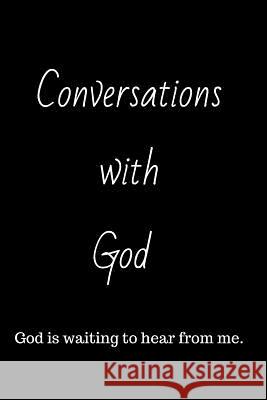 Conversations

with

God

God is waiting to hear from me.

Kraina Książek